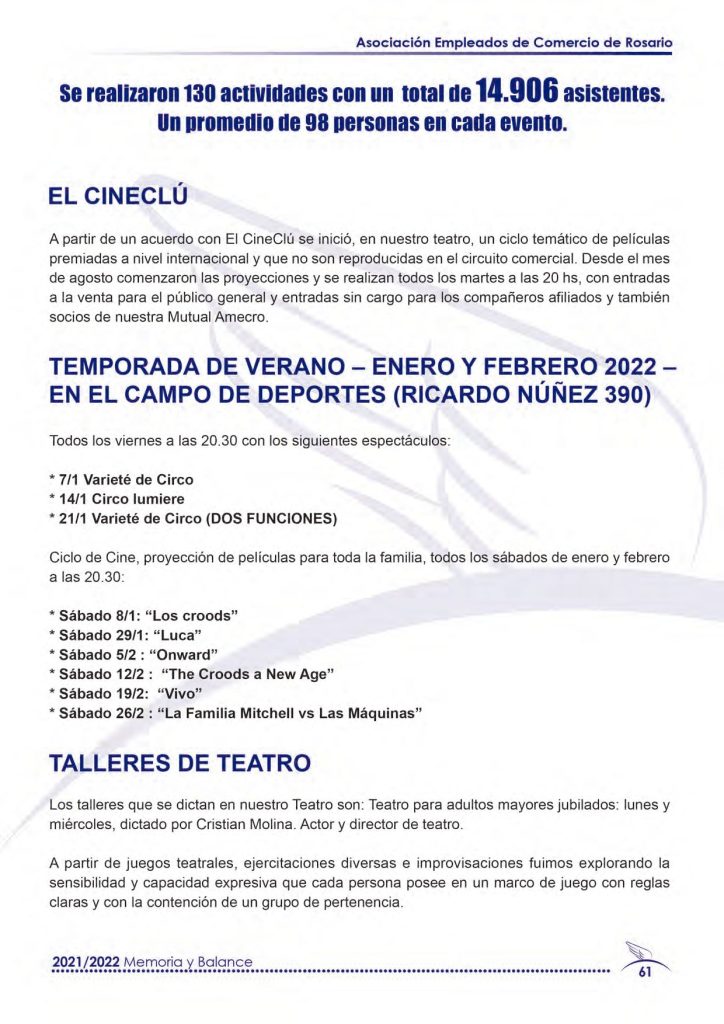 Asociación Empleados de Comercio de Rosario

Se realizaron 130 actividades con un total de 14.906 asistentes. Un promedio de 98 personas en cada evento.

EL CINECLÚ

A partir de un acuerdo con El CineClú se inició, en nuestro teatro, un ciclo temático de películas premiadas a nivel internacional y que no son reproducidas en el circuito comercial. Desde el mes de agosto comenzaron las proyecciones y se realizan todos los martes a las 20 hs, con entradas a la venta para el público general y entradas sin cargo para los compañeros afiliados y también socios de nuestra Mutual Amecro.

TEMPORADA DE VERANO – ENERO Y FEBRERO 2022 – EN EL CAMPO DE DEPORTES (RICARDO NÚÑEZ 390)

Todos los viernes a las 20.30 con los siguientes espectáculos:

* 7/1 Varieté de Circo
* 14/1 Circo lumiere
* 21/1 Varieté de Circo (DOS FUNCIONES)

Ciclo de Cine, proyección de películas para toda la familia, todos los sábados de enero y febrero a las 20.30:

* Sábado 8/1: “Los croods”
* Sábado 29/1: “Luca”
* Sábado 5/2 : “Onward”
* Sábado 12/2 : “The Croods a New Age”
* Sábado 19/2: “Vivo”
* Sábado 26/2 : “La Familia Mitchell vs Las Máquinas”

TALLERES DE TEATRO

Los talleres que se dictan en nuestro Teatro son: Teatro para adultos mayores jubilados: lunes y miércoles, dictado por Cristian Molina. Actor y director de teatro.

A partir de juegos teatrales, ejercitaciones diversas e improvisaciones fuimos explorando la sensibilidad y capacidad expresiva que cada persona posee en un marco de juego con reglas claras y con la contención de un grupo de pertenencia.

2021/2022 Memoria y Balance

61